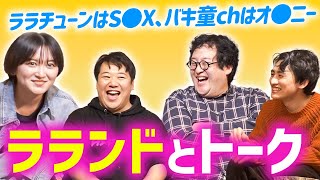 ララチューンはS●X、バキ童chはオ●ニー

ラランドとトーク